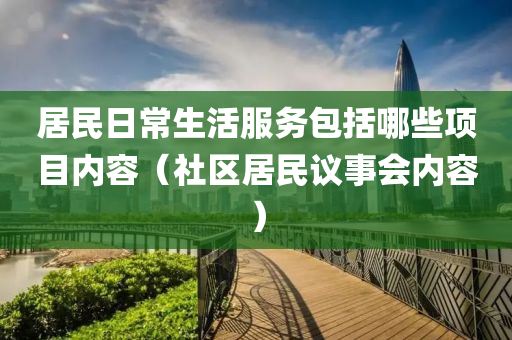 居民日常生活服务包括哪些项目内容（社区居民议事会内容）